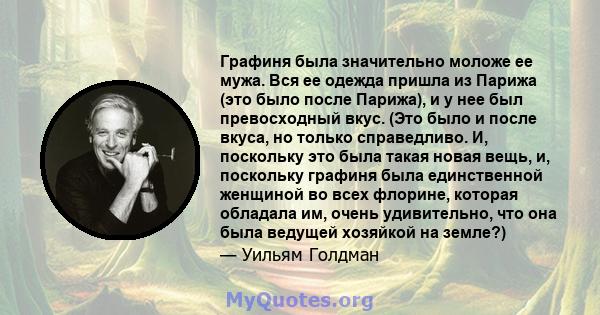 Графиня была значительно моложе ее мужа. Вся ее одежда пришла из Парижа (это было после Парижа), и у нее был превосходный вкус. (Это было и после вкуса, но только справедливо. И, поскольку это была такая новая вещь, и, поскольку графиня была единственной женщиной во всех флорине, которая обладала им, очень удивительно, что она была ведущей хозяйкой на земле?)
— Уильям Голдман

MyQuotes.org